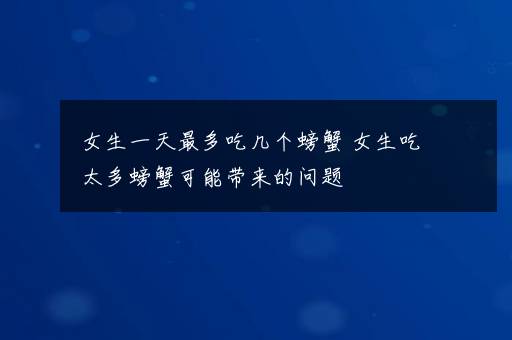 女生一天最多吃几个螃蟹 女生吃太多螃蟹可能带来的问题